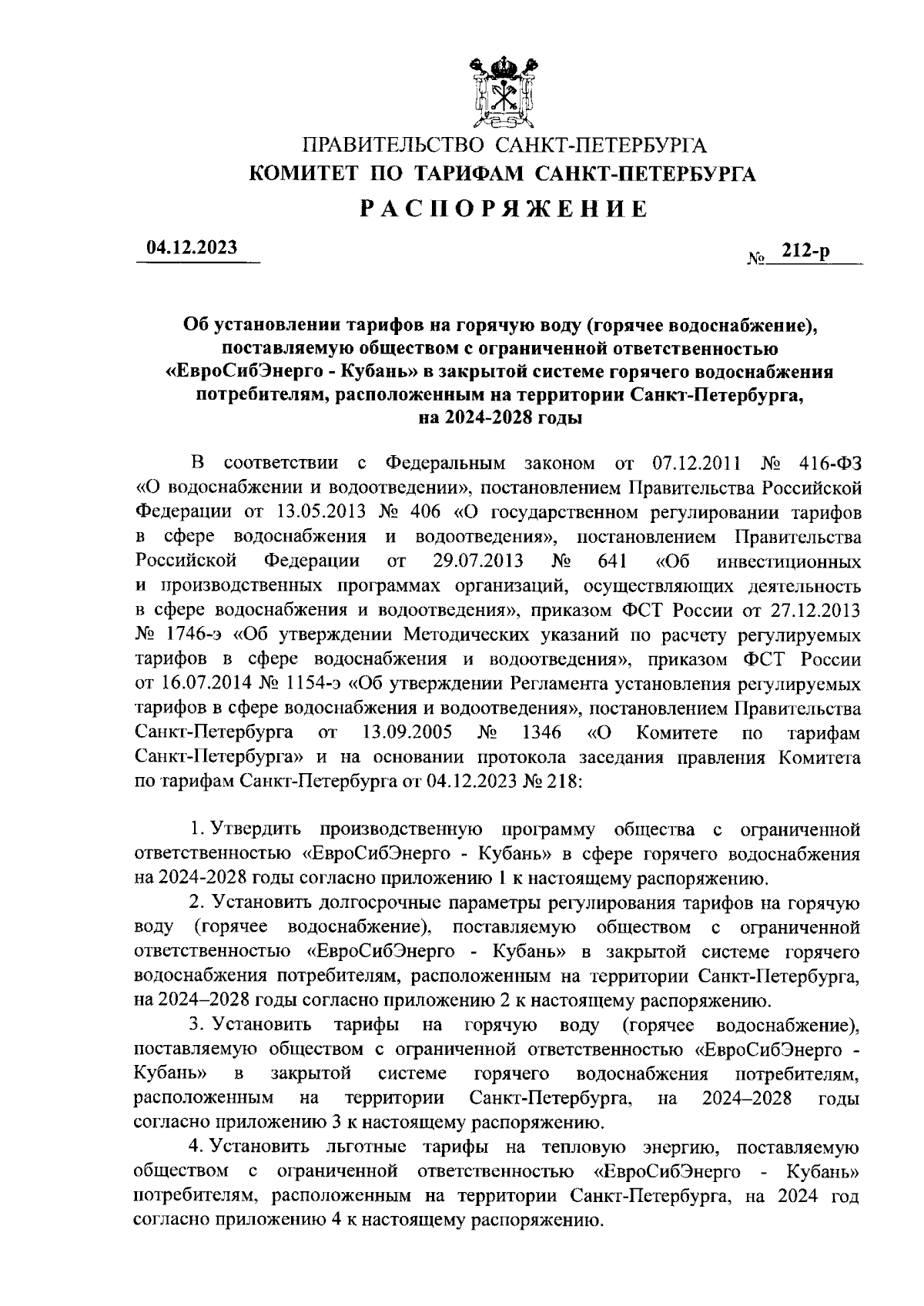 ПРАВИТЕЛЬСТВО САНКТ-ПЕТЕРБУРГА
КОМИТЕТ ПО ТАРИФАМ САНКТ-ПЕТЕРБУРГА
РАСПОРЯЖЕНИЕ

04.12.2023

№ 212-р

Об установлении тарифов на горячую воду (горячее водоснабжение), поставляемую обществом с ограниченной ответственностью «ЕвроСибЭнерго - Кубань» в закрытой системе горячего водоснабжения потребителям, расположенным на территории Санкт-Петербурга, на 2024-2028 годы

В соответствии с Федеральным законом от 07.12.2011 № 416-ФЗ «О водоснабжении и водоотведении», постановлением Правительства Российской Федерации от 13.05.2013 № 406 «О государственном регулировании тарифов в сфере водоснабжения и водоотведения», постановлением Правительства Российской Федерации от 29.07.2013 № 641 «Об инвестиционных и производственных программах организаций, осуществляющих деятельность в сфере водоснабжения и водоотведения», приказом ФСТ России от 27.12.2013 № 1746-э «Об утверждении Методических указаний по расчету регулируемых тарифов в сфере водоснабжения и водоотведения», приказом ФСТ России от 16.07.2014 № 1154-э «Об утверждении Регламента установления регулируемых тарифов в сфере водоснабжения и водоотведения», постановлением Правительства Санкт-Петербурга от 13.09.2005 № 1346 «О Комитете по тарифам Санкт-Петербурга» и на основании протокола заседания правления Комитета по тарифам Санкт-Петербурга от 04.12.2023 № 218:

1. Утвердить производственную программу общества с ограниченной ответственностью «ЕвроСибЭнерго - Кубань» в сфере горячего водоснабжения на 2024-2028 годы согласно приложению 1 к настоящему распоряжению.

2. Установить долгосрочные параметры регулирования тарифов на горячую воду (горячее водоснабжение), поставляемую обществом с ограниченной ответственностью «ЕвроСибЭнерго - Кубань» в закрытой системе горячего водоснабжения потребителям, расположенным на территории Санкт-Петербурга, на 2024–2028 годы согласно приложению 2 к настоящему распоряжению.

3. Установить тарифы на горячую воду (горячее водоснабжение), поставляемую обществом с ограниченной ответственностью «ЕвроСибЭнерго - Кубань» в закрытой системе горячего водоснабжения потребителям, расположенным на территории Санкт-Петербурга, на 2024–2028 годы согласно приложению 3 к настоящему распоряжению.

4. Установить льготные тарифы на тепловую энергию, поставляемую обществом с ограниченной ответственностью «ЕвроСибЭнерго - Кубань» потребителям, расположенным на территории Санкт-Петербурга, на 2024 год согласно приложению 4 к настоящему распоряжению.